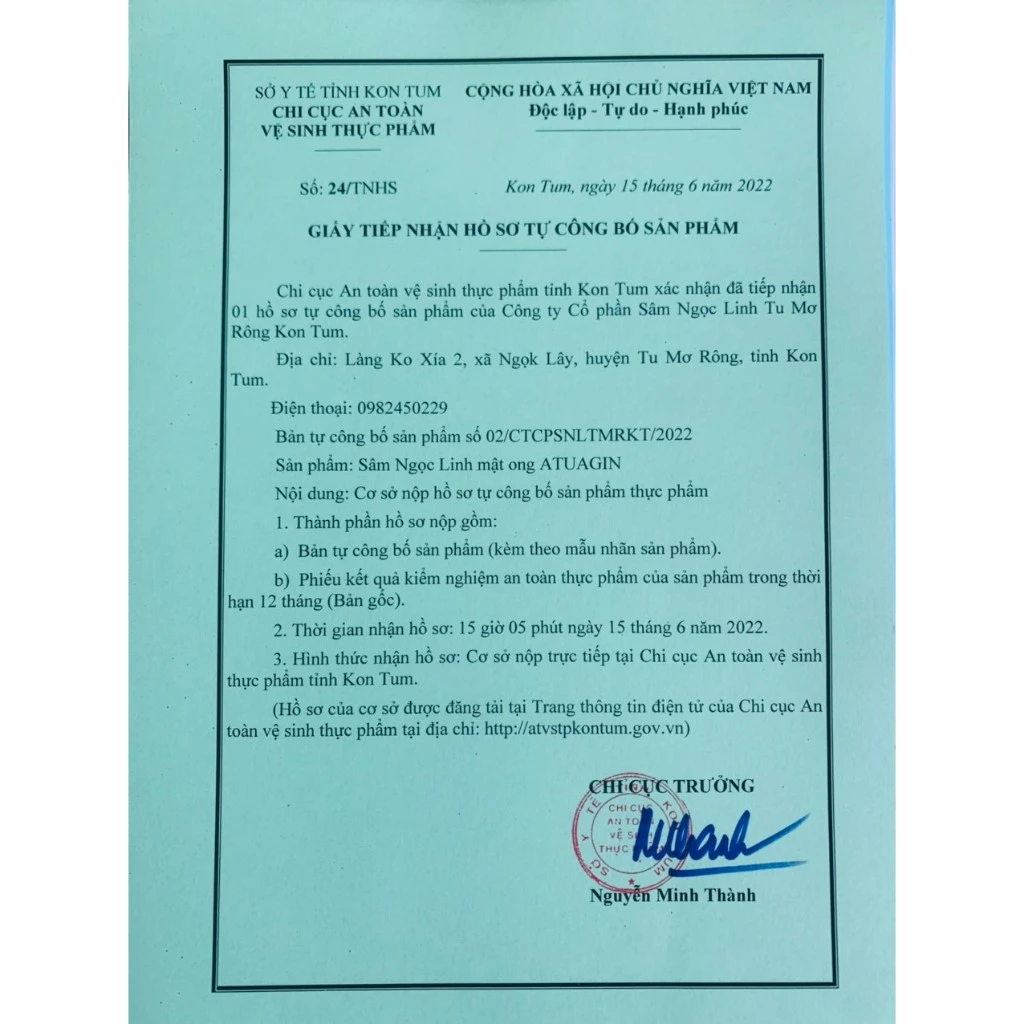 SỞ Y TẾ TỈNH KON TUM
CHI CỤC AN TOÀN
VỆ SINH THỰC PHẨM

CỘNG HÒA XÃ HỘI CHỦ NGHĨA VIỆT NAM
Độc lập - Tự do - Hạnh phúc

Số: 24/TNHS

Kon Tum, ngày 15 tháng 6 năm 2022

GIẤY TIẾP NHẬN HỒ SƠ TỰ CÔNG BỐ SẢN PHẨM

Chi cục An toàn vệ sinh thực phẩm tỉnh Kon Tum xác nhận đã tiếp nhận 01 hồ sơ tự công bố sản phẩm của Công ty Cổ phần Sâm Ngọc Linh Tu Mơ Rông Kon Tum.

Địa chỉ: Làng Ko Xía 2, xã Ngọk Lây, huyện Tu Mơ Rông, tỉnh Kon Tum.

Điện thoại: 0982450229

Bản tự công bố sản phẩm số 02/CTCPSNLTMRKT/2022

Sản phẩm: Sâm Ngọc Linh mật ong ATUAGIN

Nội dung: Cơ sở nộp hồ sơ tự công bố sản phẩm thực phẩm

1. Thành phần hồ sơ nộp gồm:

a) Bản tự công bố sản phẩm (kèm theo mẫu nhãn sản phẩm).

b) Phiếu kết quả kiểm nghiệm an toàn thực phẩm của sản phẩm trong thời hạn 12 tháng (Bản gốc).

2. Thời gian nhận hồ sơ: 15 giờ 05 phút ngày 15 tháng 6 năm 2022.

3. Hình thức nhận hồ sơ: Cơ sở nộp trực tiếp tại Chi cục An toàn vệ sinh thực phẩm tỉnh Kon Tum.

(Hồ sơ của cơ sở được đăng tải tại Trang thông tin điện tử của Chi cục An toàn vệ sinh thực phẩm tại địa chỉ: http://atvstpkontum.gov.vn)

CHI CỤC TRƯỞNG

SỞ Y TẾ KON TUM CHI CỤC AN TOÀN VỆ SINH THỰC PHẨM

Nguyễn Minh Thành